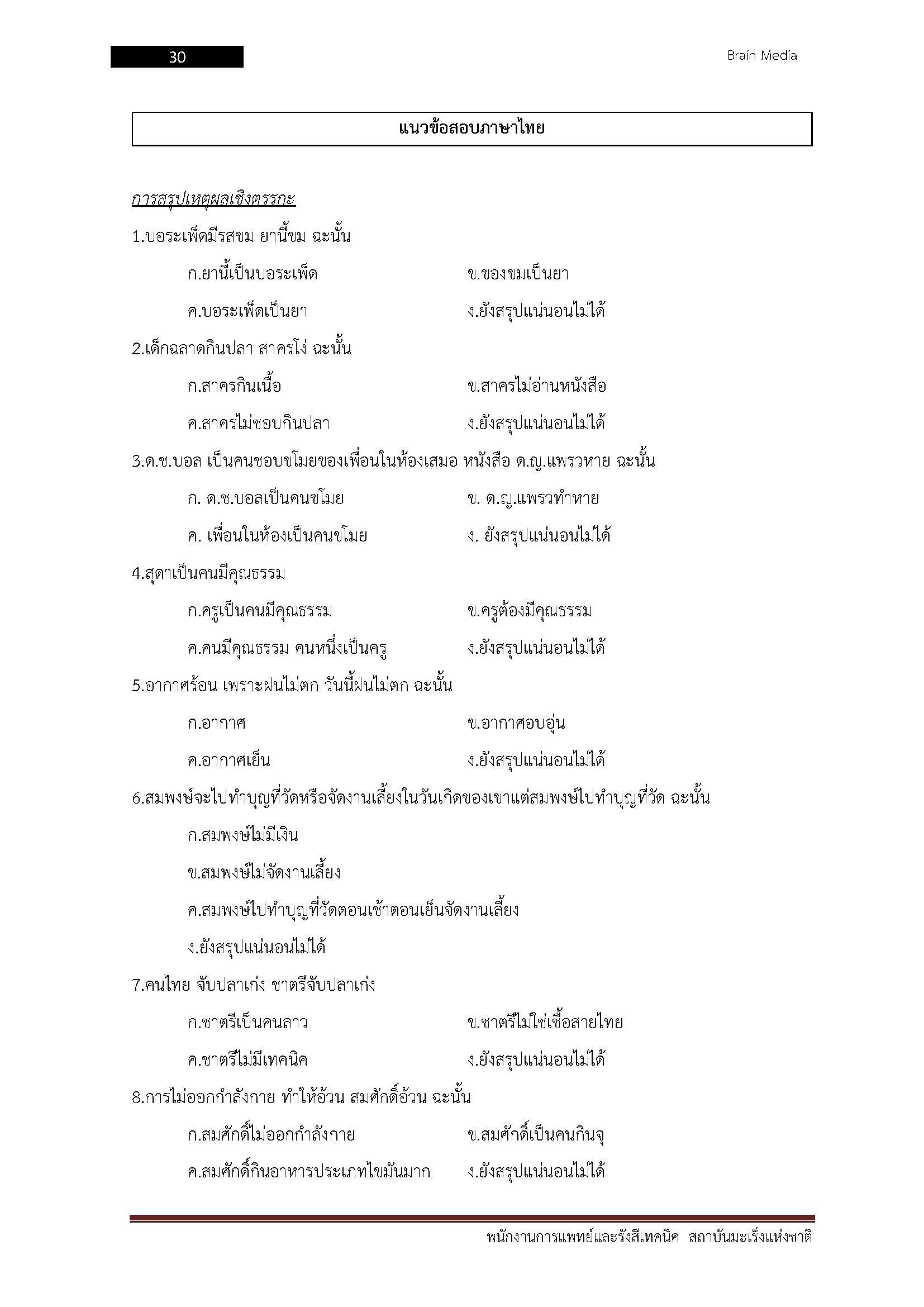 30

Brain Media

แนวข้อสอบภาษาไทย

การสรุปเหตุผลเชิงตรรกะ

1.บอระเพ็ดมีรสขม ยานี้ขม ฉะนั้น

ก.ยานี้เป็นบอระเพ็ด ข.ของขมเป็นยา

ค.บอระเพ็ดเป็นยา ง.ยังสรุปแน่นอนไม่ได้

2.เด็กฉลาดกินปลา สาครโง่ ฉะนั้น

ก.สาครกินเนื้อ ข.สาครไม่อ่านหนังสือ

ค.สาครไม่ชอบกินปลา ง.ยังสรุปแน่นอนไม่ได้

3.ด.ช.บอล เป็นคนชอบขโมยของเพื่อนในห้องเสมอ หนังสือ ด.ญ.แพรวหาย ฉะนั้น

ก. ด.ช.บอลเป็นคนขโมย ข. ด.ญ.แพรวทำหาย

ค. เพื่อนในห้องเป็นคนขโมย ง. ยังสรุปแน่นอนไม่ได้

4.สุดาเป็นคนมีคุณธรรม

ก.ครูเป็นคนมีคุณธรรม ข.ครูต้องมีคุณธรรม

ค.คนมีคุณธรรม คนหนึ่งเป็นครู ง.ยังสรุปแน่นอนไม่ได้

5.อากาศร้อน เพราะฝนไม่ตก วันนี้ฝนไม่ตก ฉะนั้น

ก.อากาศ ข.อากาศอบอุ่น

ค.อากาศเย็น ง.ยังสรุปแน่นอนไม่ได้

6.สมพงษ์จะไปทำบุญที่วัดหรือจัดงานเลี้ยงในวันเกิดของเขาแต่สมพงษ์ไปทำบุญที่วัด ฉะนั้น

ก.สมพงษ์ไม่มีเงิน

ข.สมพงษ์ไม่จัดงานเลี้ยง

ค.สมพงษ์ไปทำบุญที่วัดตอนเช้าตอนเย็นจัดงานเลี้ยง

ง.ยังสรุปแน่นอนไม่ได้

7.คนไทย จับปลาเก่ง ชาตรีจับปลาเก่ง

ก.ชาตรีเป็นคนลาว ข.ชาตรีไม่ใช่เชื้อสายไทย

ค.ชาตรีไม่มีเทคนิค ง.ยังสรุปแน่นอนไม่ได้

8.การไม่ออกกำลังกาย ทำให้อ้วน สมศักดิ์อ้วน ฉะนั้น

ก.สมศักดิ์ไม่ออกกำลังกาย ข.สมศักดิ์เป็นคนกินจุ

ค.สมศักดิ์กินอาหารประเภทไขมันมาก ง.ยังสรุปแน่นอนไม่ได้

พนักงานการแพทย์และรังสีเทคนิค สถาบันมะเร็งแห่งชาติ